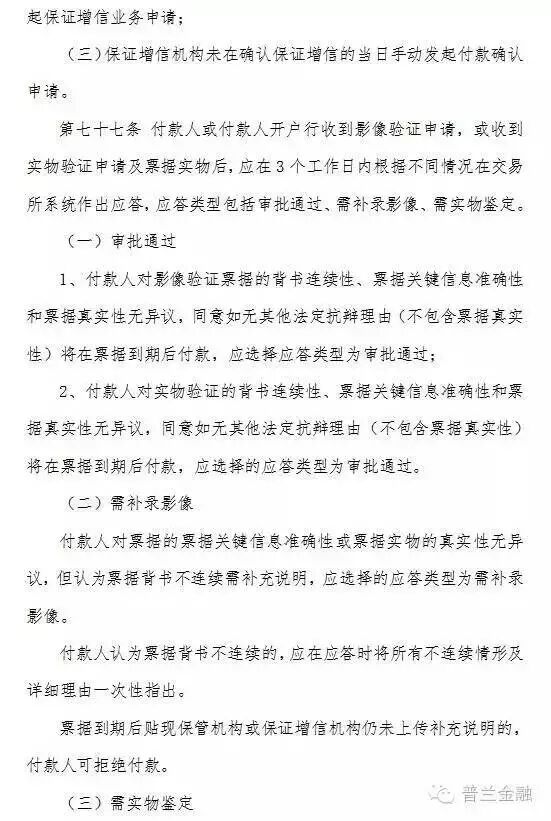 起保证增信业务申请；

（三）保证增信机构未在确认保证增信的当日手动发起付款确认申请。

第七十七条 付款人或付款人开户行收到影像验证申请，或收到实物验证申请及票据实物后，应在3个工作日内根据不同情况在交易所系统作出应答，应答类型包括审批通过、需补录影像、需实物鉴定。

（一）审批通过

1、付款人对影像验证票据的背书连续性、票据关键信息准确性和票据真实性无异议，同意如无其他法定抗辩理由（不包含票据真实性）将在票据到期后付款，应选择应答类型为审批通过；

2、付款人对实物验证的背书连续性、票据关键信息准确性和票据真实性无异议，同意如无其他法定抗辩理由（不包含票据真实性）将在票据到期后付款，应选择的应答类型为审批通过。

（二）需补录影像

付款人对票据的票据关键信息准确性或票据实物的真实性无异议，但认为票据背书不连续需补充说明，应选择的应答类型为需补录影像。

付款人认为票据背书不连续的，应在应答时将所有不连续情形及详细理由一次性指出。

票据到期后贴现保管机构或保证增信机构仍未上传补充说明的，付款人可拒绝付款。

（三）需实物鉴定

普兰金融